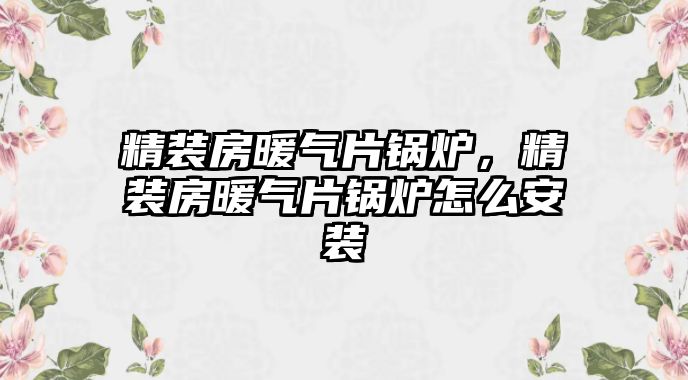 精装房暖气片锅炉，精装房暖气片锅炉怎么安装